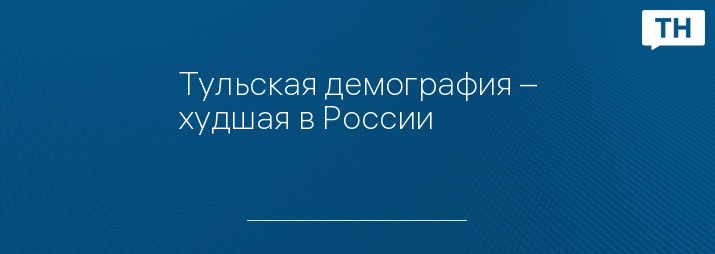 ТН

Тульская демография – худшая в России